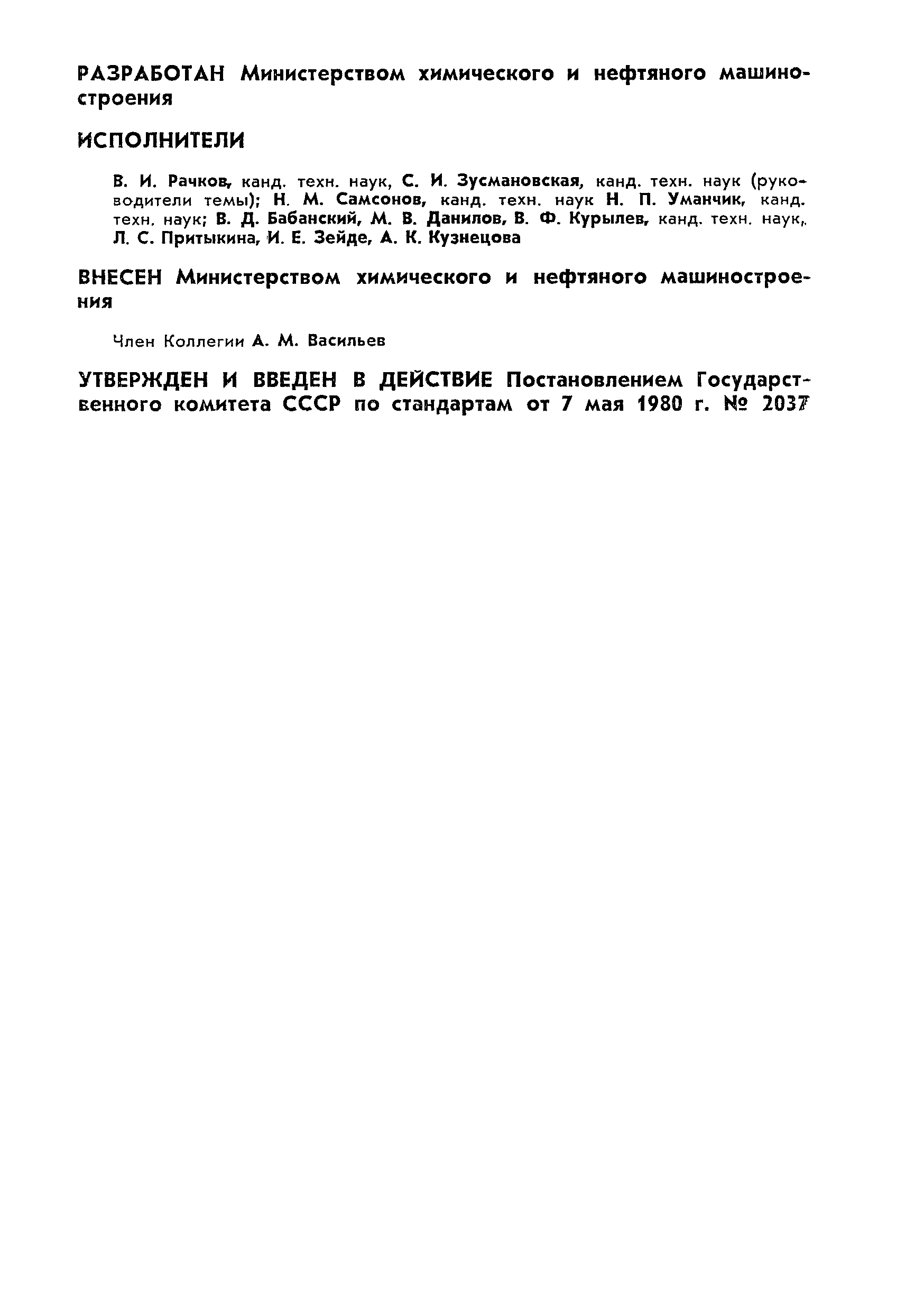 РАЗРАБОТАН Министерством химического и нефтяного машиностроения

ИСПОЛНИТЕЛИ

В. И. Рачков, канд. техн. наук, С. И. Зусмановская, канд. техн. наук (руководители темы); Н. М. Самсонов, канд. техн. наук Н. П. Уманчик, канд. техн. наук; В. Д. Бабанский, М. В. Данилов, В. Ф. Курылев, канд. техн. наук, Л. С. Притыкина, И. Е. Зейде, А. К. Кузнецова

ВНЕСЕН Министерством химического и нефтяного машиностроения

Член Коллегии А. М. Васильев

УТВЕРЖДЕН И ВВЕДЕН В ДЕЙСТВИЕ Постановлением Государственного комитета СССР по стандартам от 7 мая 1980 г. № 2037